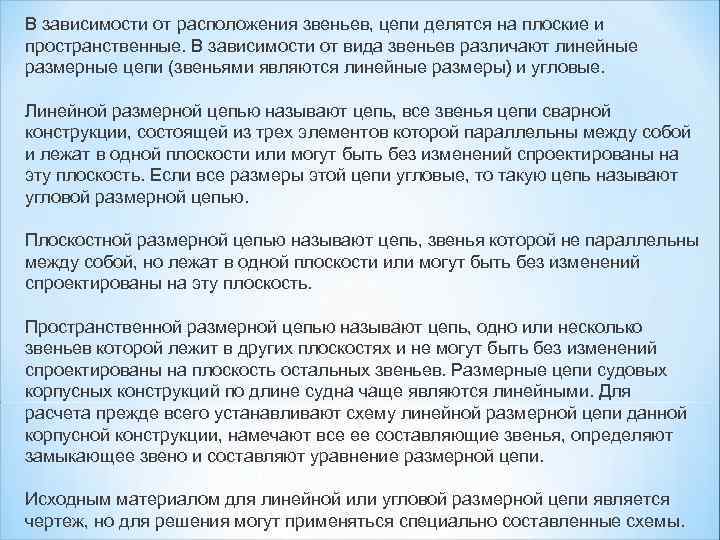 В зависимости от расположения звеньев, цепи делятся на плоские и пространственные. В зависимости от вида звеньев различают линейные размерные цепи (звеньями являются линейные размеры) и угловые.

Линейной размерной цепью называют цепь, все звенья цепи сварной конструкции, состоящей из трех элементов которой параллельны между собой и лежат в одной плоскости или могут быть без изменений спроектированы на эту плоскость. Если все размеры этой цепи угловые, то такую цепь называют угловой размерной цепью.

Плоскостной размерной цепью называют цепь, звенья которой не параллельны между собой, но лежат в одной плоскости или могут быть без изменений спроектированы на эту плоскость.

Пространственной размерной цепью называют цепь, одно или несколько звеньев которой лежит в других плоскостях и не могут быть без изменений спроектированы на плоскость остальных звеньев. Размерные цепи судовых корпусных конструкций по длине судна чаще являются линейными. Для расчета прежде всего устанавливают схему линейной размерной цепи данной корпусной конструкции, намечают все ее составляющие звенья, определяют замыкающее звено и составляют уравнение размерной цепи.

Исходным материалом для линейной или угловой размерной цепи является чертеж, но для решения могут применяться специально составленные схемы.